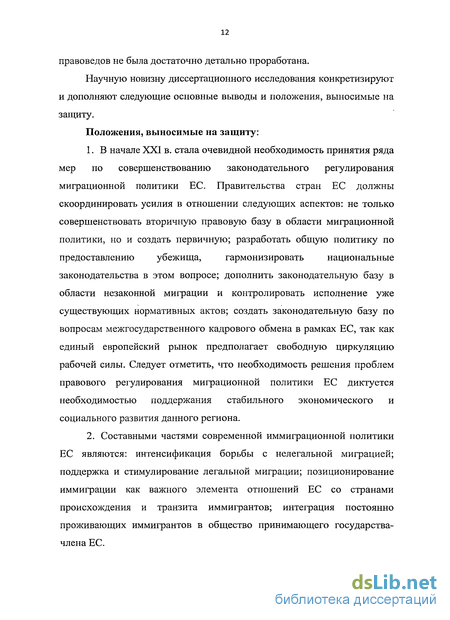 12

правоведов не была достаточно детально проработана.

Научную новизну диссертационного исследования конкретизируют и дополняют следующие основные выводы и положения, выносимые на защиту.

Положения, выносимые на защиту:

1. В начале XXI в. стала очевидной необходимость принятия ряда мер по совершенствованию законодательного регулирования миграционной политики ЕС. Правительства стран ЕС должны скоординировать усилия в отношении следующих аспектов: не только совершенствовать вторичную правовую базу в области миграционной политики, но и создать первичную; разработать общую политику по предоставлению убежища, гармонизировать национальные законодательства в этом вопросе; дополнить законодательную базу в области незаконной миграции и контролировать исполнение уже существующих нормативных актов; создать законодательную базу по вопросам межгосударственного кадрового обмена в рамках ЕС, так как единый европейский рынок предполагает свободную циркуляцию рабочей силы. Следует отметить, что необходимость решения проблем правового регулирования миграционной политики ЕС диктуется необходимостью поддержания стабильного экономического и социального развития данного региона.

2. Составными частями современной иммиграционной политики ЕС являются: интенсификация борьбы с нелегальной миграцией; поддержка и стимулирование легальной миграции; позиционирование иммиграции как важного элемента отношений ЕС со странами происхождения и транзита иммигрантов; интеграция постоянно проживающих иммигрантов в общество принимающего государства-члена ЕС.

dsLib.net
библиотека диссертаций